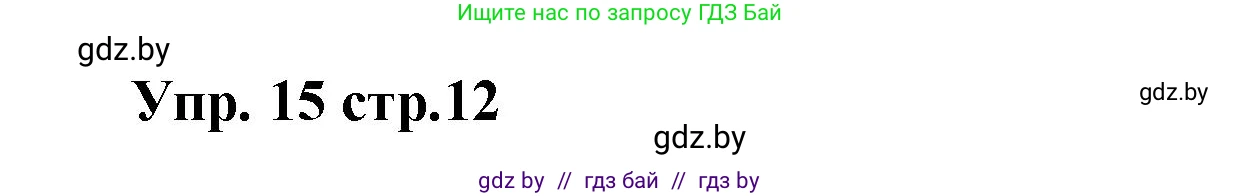 Ищите нас по запросу ГДЗ Бай

gdz.by

Упр. 15 стр.12

gdz.by

gdz.by

gdz by // гдз бай // гдз by